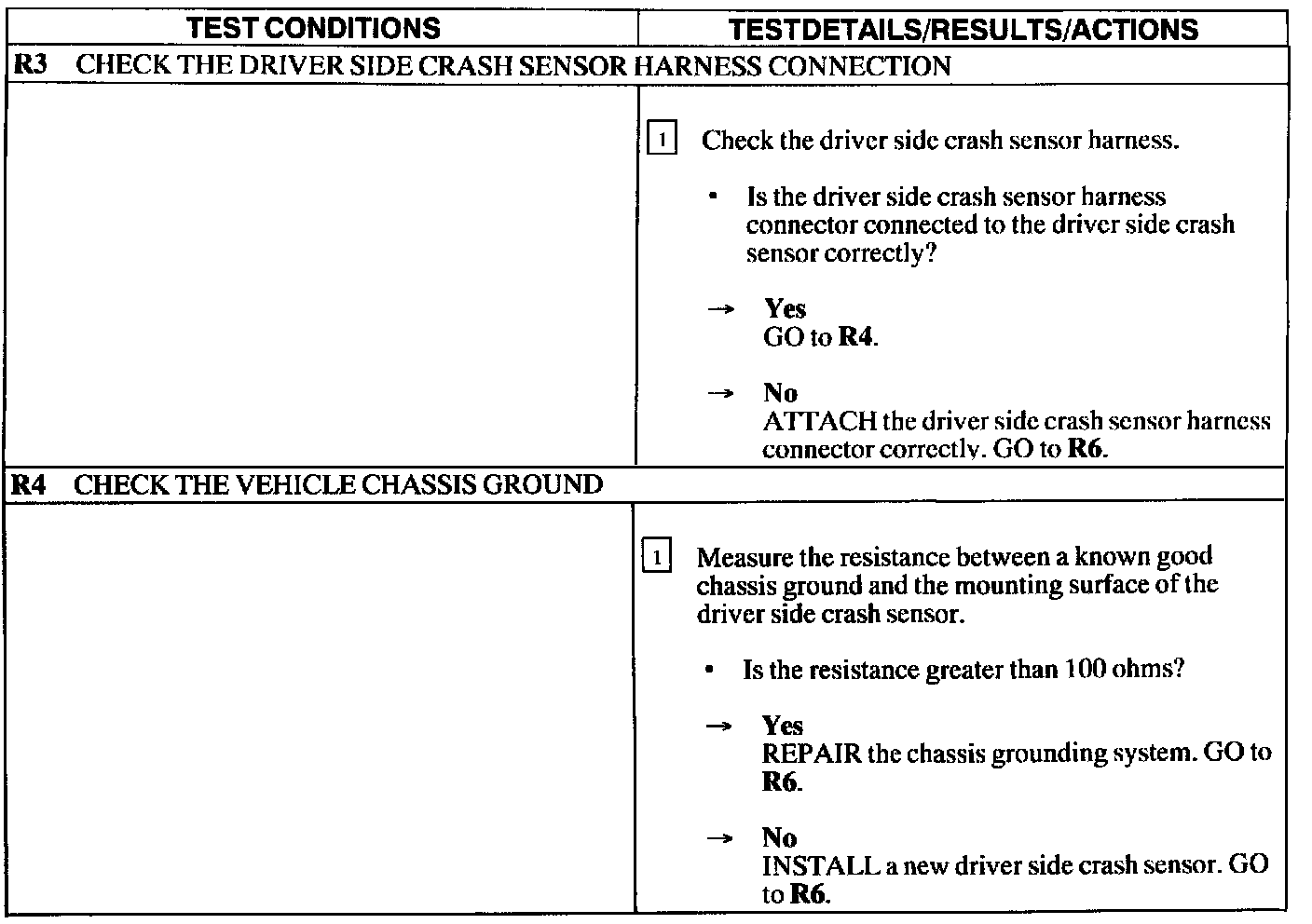 | TEST CONDITIONS | TESTDETAILS/RESULTS/ACTIONS |
|---|---|
| R3 CHECK THE DRIVER SIDE CRASH SENSOR HARNESS CONNECTION | |
| | 1 Check the driver side crash sensor harness. • Is the driver side crash sensor harness connector connected to the driver side crash sensor correctly? → Yes GO to R4. → No ATTACH the driver side crash sensor harness connector correctly. GO to R6. |
| R4 CHECK THE VEHICLE CHASSIS GROUND | |
| | 1 Measure the resistance between a known good chassis ground and the mounting surface of the driver side crash sensor. • Is the resistance greater than 100 ohms? → Yes REPAIR the chassis grounding system. GO to R6. → No INSTALL a new driver side crash sensor. GO to R6. |